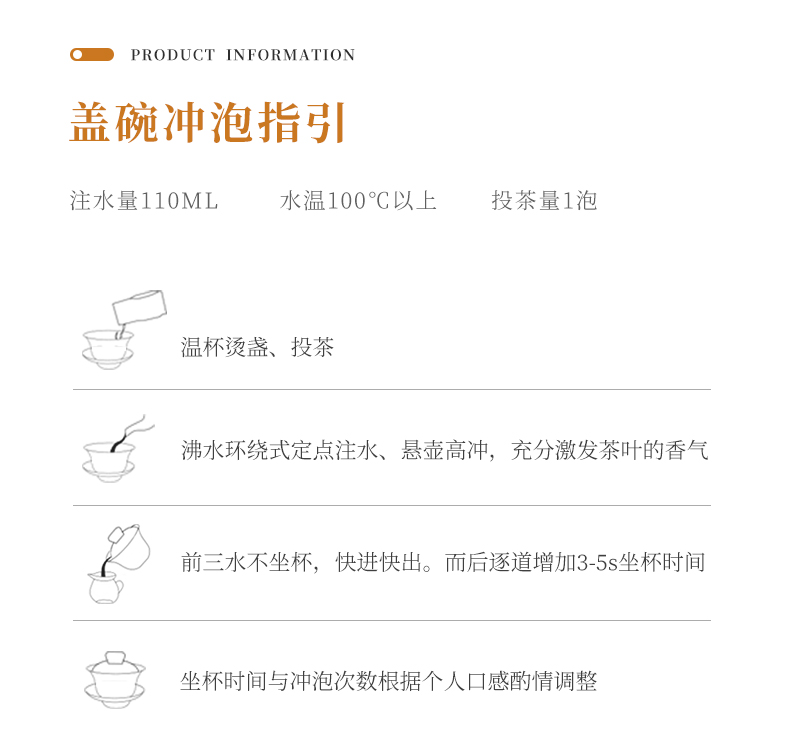 PRODUCT INFORMATION

盖碗冲泡指引

注水量110ML 水温100°C以上 投茶量1泡

温杯烫盏、投茶

沸水环绕式定点注水、悬壶高冲，充分激发茶叶的香气

前三水不坐杯，快进快出。而后逐道增加3-5s坐杯时间

坐杯时间与冲泡次数根据个人口感酌情调整